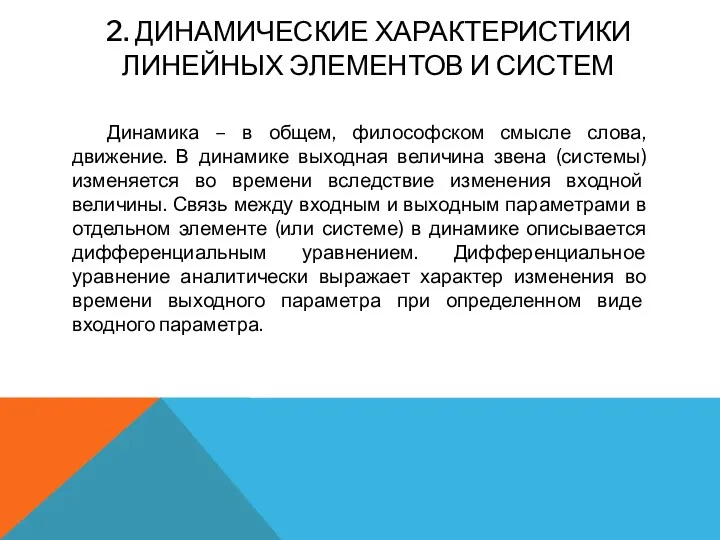 2. ДИНАМИЧЕСКИЕ ХАРАКТЕРИСТИКИ ЛИНЕЙНЫХ ЭЛЕМЕНТОВ И СИСТЕМ

Динамика – в общем, философском смысле слова, движение. В динамике выходная величина звена (системы) изменяется во времени вследствие изменения входной величины. Связь между входным и выходным параметрами в отдельном элементе (или системе) в динамике описывается дифференциальным уравнением. Дифференциальное уравнение аналитически выражает характер изменения во времени выходного параметра при определенном виде входного параметра.